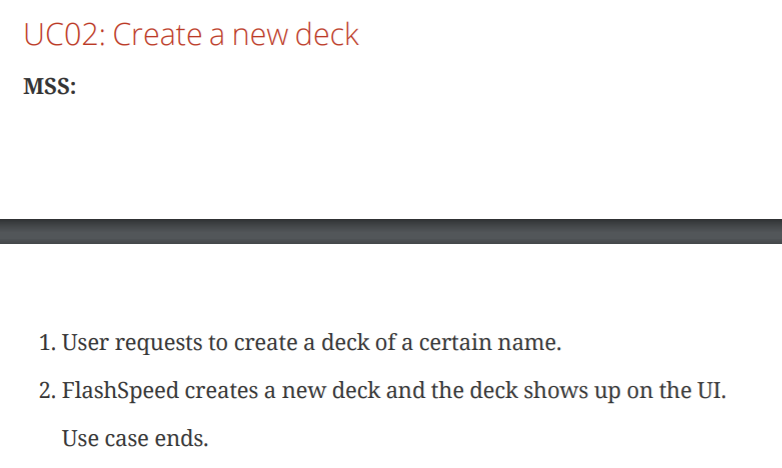 UC02: Create a new deck

MSS:

1. User requests to create a deck of a certain name.

2. FlashSpeed creates a new deck and the deck shows up on the UI.

Use case ends.